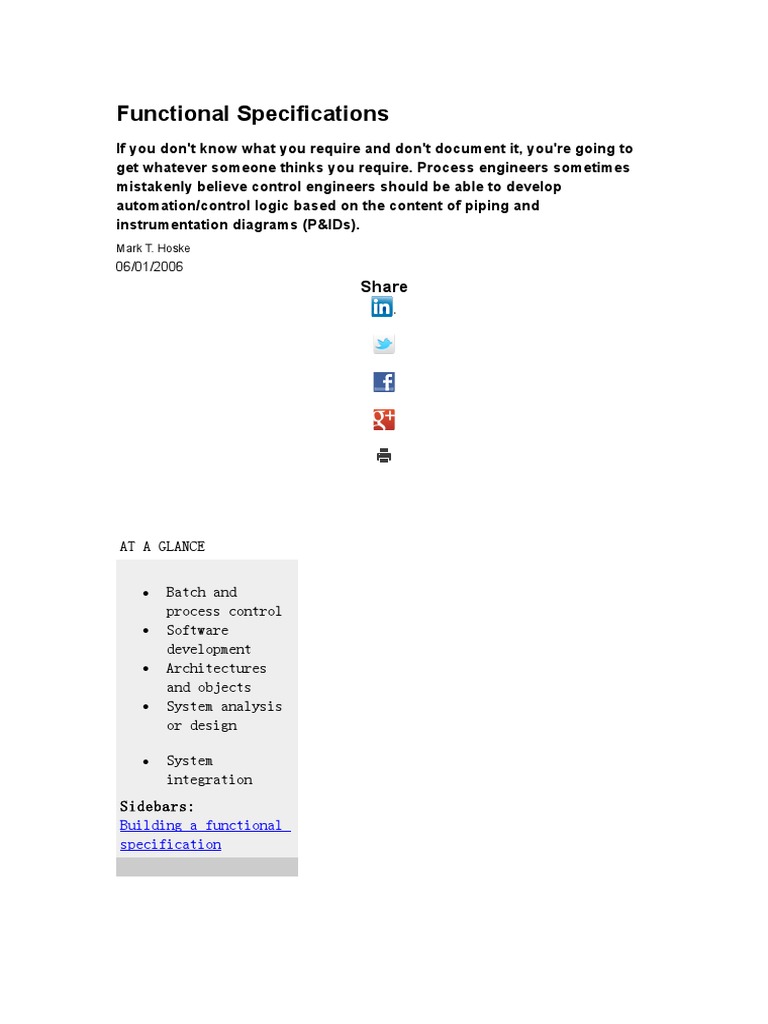 Functional Specifications

If you don't know what you require and don't document it, you're going to get whatever someone thinks you require. Process engineers sometimes mistakenly believe control engineers should be able to develop automation/control logic based on the content of piping and instrumentation diagrams (P&IDs).

Mark T. Hoske
06/01/2006

Share

AT A GLANCE

- Batch and process control
- Software development
- Architectures and objects
- System analysis or design
- System integration

Sidebars:
Building a functional specification